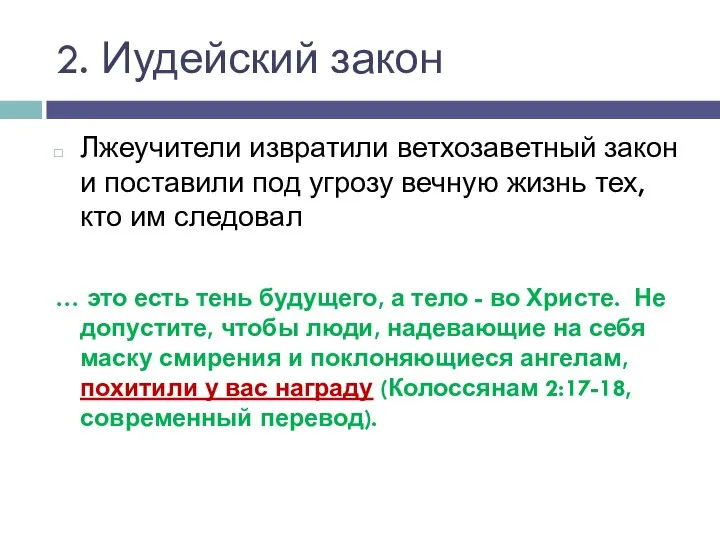 2. Иудейский закон

Лжеучители извратили ветхозаветный закон и поставили под угрозу вечную жизнь тех, кто им следовал

… это есть тень будущего, а тело - во Христе. Не допустите, чтобы люди, надевающие на себя маску смирения и поклоняющиеся ангелам, похитили у вас награду (Колоссянам 2:17-18, современный перевод).